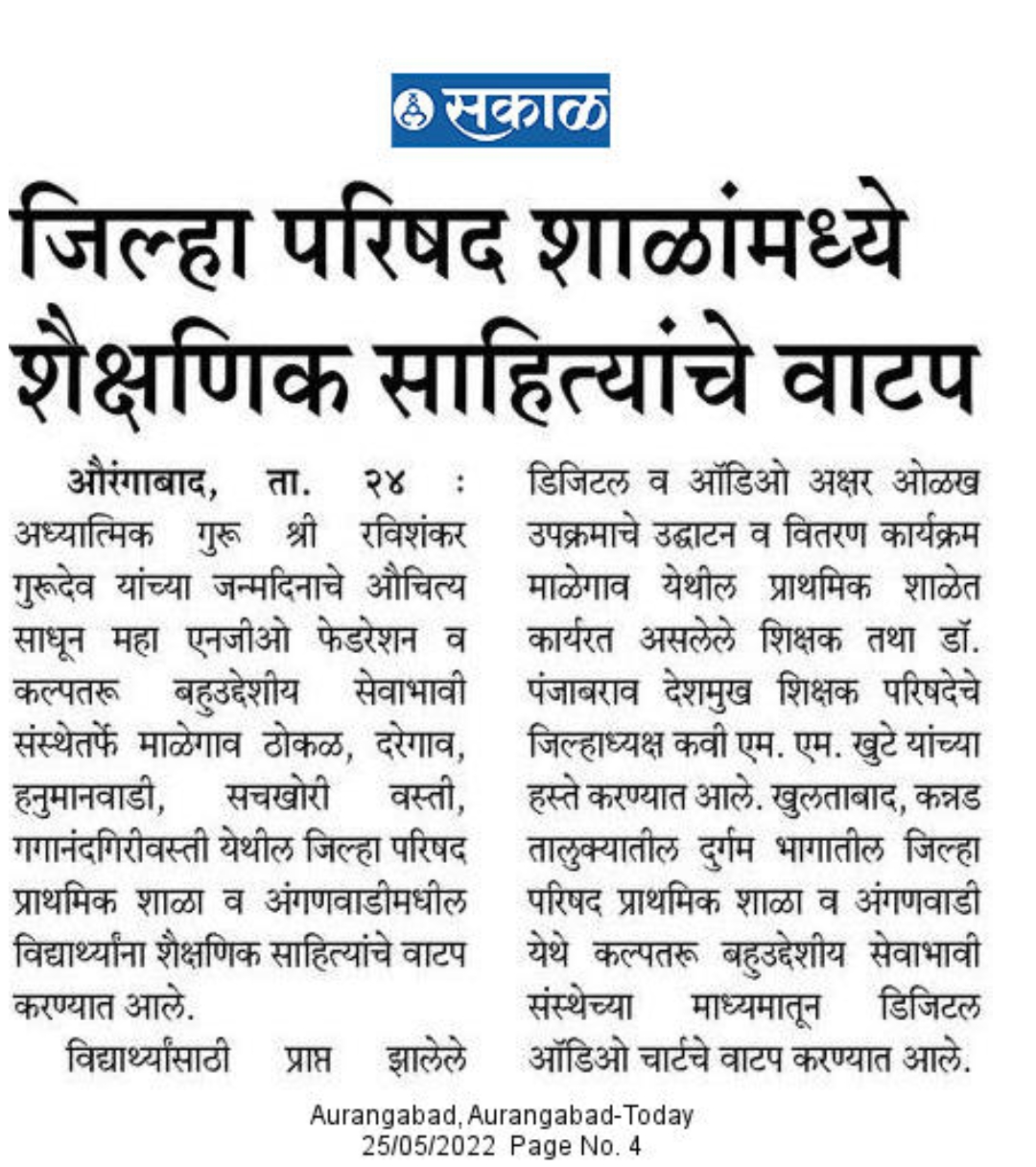 सकाळ

जिल्हा परिषद शाळांमध्ये शैक्षणिक साहित्यांचे वाटप

औरंगाबाद, ता. २४ : अध्यात्मिक गुरू श्री रविशंकर गुरूदेव यांच्या जन्मदिनाचे औचित्य साधून महा एनजीओ फेडरेशन व कल्पतरू बहुउद्देशीय सेवाभावी संस्थेतर्फे माळेगाव ठोकळ, दरेगाव, हनुमानवाडी, सचखोरी वस्ती, गगानंदगिरीवस्ती येथील जिल्हा परिषद प्राथमिक शाळा व अंगणवाडीमधील विद्यार्थ्यांना शैक्षणिक साहित्यांचे वाटप करण्यात आले.

विद्यार्थ्यांसाठी प्राप्त झालेले डिजिटल व ऑडिओ अक्षर ओळख उपक्रमाचे उद्घाटन व वितरण कार्यक्रम माळेगाव येथील प्राथमिक शाळेत कार्यरत असलेले शिक्षक तथा डॉ. पंजाबराव देशमुख शिक्षक परिषदेचे जिल्हाध्यक्ष कवी एम. एम. खुटे यांच्या हस्ते करण्यात आले. खुलताबाद, कन्नड तालुक्यातील दुर्गम भागातील जिल्हा परिषद प्राथमिक शाळा व अंगणवाडी येथे कल्पतरू बहुउद्देशीय सेवाभावी संस्थेच्या माध्यमातून डिजिटल ऑडिओ चार्टचे वाटप करण्यात आले.

Aurangabad, Aurangabad-Today
25/05/2022 Page No. 4